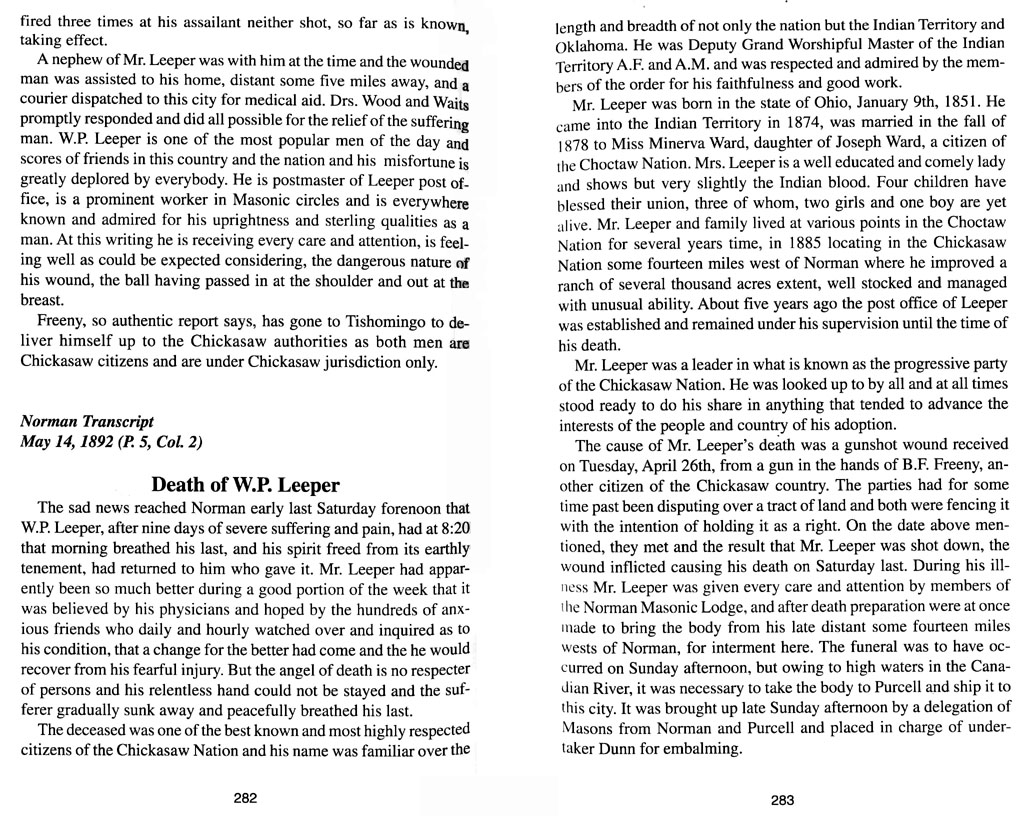 fired three times at his assailant neither shot, so far as is known, taking effect.

A nephew of Mr. Leeper was with him at the time and the wounded man was assisted to his home, distant some five miles away, and a courier dispatched to this city for medical aid. Drs. Wood and Waits promptly responded and did all possible for the relief of the suffering man. W.P. Leeper is one of the most popular men of the day and scores of friends in this country and the nation and his misfortune is greatly deplored by everybody. He is postmaster of Leeper post office, is a prominent worker in Masonic circles and is everywhere known and admired for his uprightness and sterling qualities as a man. At this writing he is receiving every care and attention, is feeling well as could be expected considering, the dangerous nature of his wound, the ball having passed in at the shoulder and out at the breast.

Freeny, so authentic report says, has gone to Tishomingo to deliver himself up to the Chickasaw authorities as both men are Chickasaw citizens and are under Chickasaw jurisdiction only.

Norman Transcript
May 14, 1892 (P. 5, Col. 2)

Death of W.P. Leeper

The sad news reached Norman early last Saturday forenoon that W.P. Leeper, after nine days of severe suffering and pain, had at 8:20 that morning breathed his last, and his spirit freed from its earthly tenement, had returned to him who gave it. Mr. Leeper had apparently been so much better during a good portion of the week that it was believed by his physicians and hoped by the hundreds of anxious friends who daily and hourly watched over and inquired as to his condition, that a change for the better had come and the he would recover from his fearful injury. But the angel of death is no respecter of persons and his relentless hand could not be stayed and the sufferer gradually sunk away and peacefully breathed his last.

The deceased was one of the best known and most highly respected citizens of the Chickasaw Nation and his name was familiar over the

282

length and breadth of not only the nation but the Indian Territory and Oklahoma. He was Deputy Grand Worshipful Master of the Indian Territory A.F. and A.M. and was respected and admired by the members of the order for his faithfulness and good work.

Mr. Leeper was born in the state of Ohio, January 9th, 1851. He came into the Indian Territory in 1874, was married in the fall of 1878 to Miss Minerva Ward, daughter of Joseph Ward, a citizen of the Choctaw Nation. Mrs. Leeper is a well educated and comely lady and shows but very slightly the Indian blood. Four children have blessed their union, three of whom, two girls and one boy are yet alive. Mr. Leeper and family lived at various points in the Choctaw Nation for several years time, in 1885 locating in the Chickasaw Nation some fourteen miles west of Norman where he improved a ranch of several thousand acres extent, well stocked and managed with unusual ability. About five years ago the post office of Leeper was established and remained under his supervision until the time of his death.

Mr. Leeper was a leader in what is known as the progressive party of the Chickasaw Nation. He was looked up to by all and at all times stood ready to do his share in anything that tended to advance the interests of the people and country of his adoption.

The cause of Mr. Leeper's death was a gunshot wound received on Tuesday, April 26th, from a gun in the hands of B.F. Freeny, another citizen of the Chickasaw country. The parties had for some time past been disputing over a tract of land and both were fencing it with the intention of holding it as a right. On the date above mentioned, they met and the result that Mr. Leeper was shot down, the wound inflicted causing his death on Saturday last. During his illness Mr. Leeper was given every care and attention by members of the Norman Masonic Lodge, and after death preparation were at once made to bring the body from his late distant some fourteen miles wests of Norman, for interment here. The funeral was to have occurred on Sunday afternoon, but owing to high waters in the Canadian River, it was necessary to take the body to Purcell and ship it to this city. It was brought up late Sunday afternoon by a delegation of Masons from Norman and Purcell and placed in charge of undertaker Dunn for embalming.

283